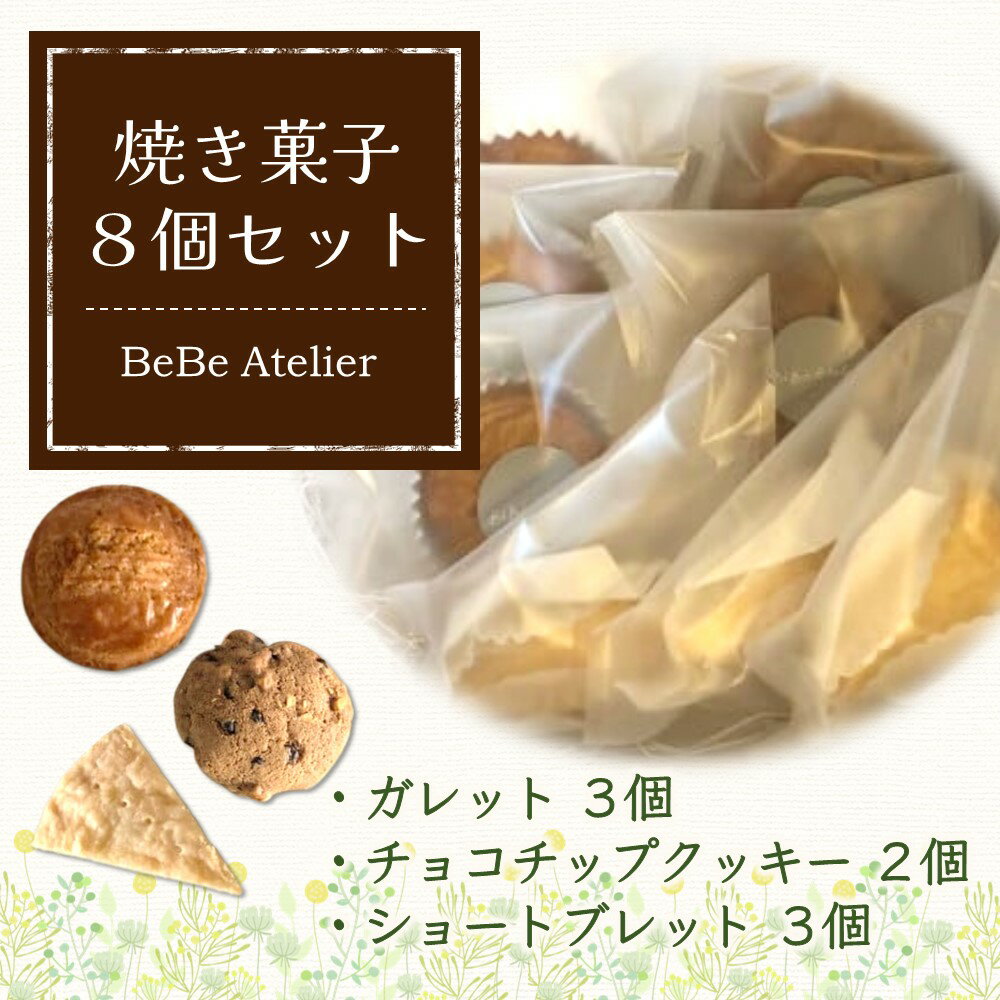 焼き菓子
8個セット

BeBe Atelier

・ガレット 3個
・チョコチップクッキー 2個
・ショートブレット 3個